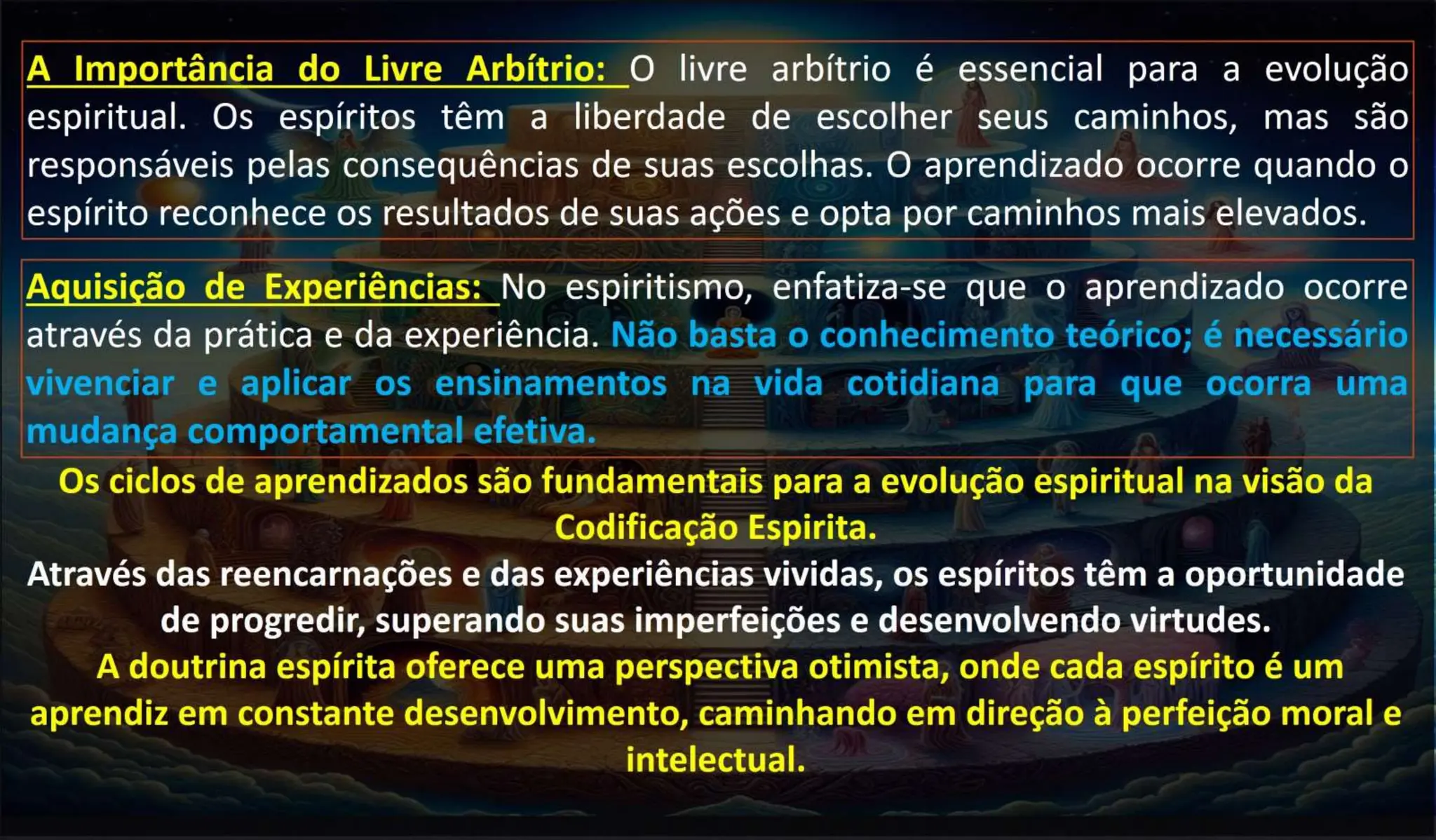 A Importância do Livre Arbítrio: O livre arbítrio é essencial para a evolução espiritual. Os espíritos têm a liberdade de escolher seus caminhos, mas são responsáveis pelas consequências de suas escolhas. O aprendizado ocorre quando o espírito reconhece os resultados de suas ações e opta por caminhos mais elevados.

Aquisição de Experiências: No espiritismo, enfatiza-se que o aprendizado ocorre através da prática e da experiência. Não basta o conhecimento teórico; é necessário vivenciar e aplicar os ensinamentos na vida cotidiana para que ocorra uma mudança comportamental efetiva.

Os ciclos de aprendizados são fundamentais para a evolução espiritual na visão da Codificação Espirita.

Através das reencarnações e das experiências vividas, os espíritos têm a oportunidade de progredir, superando suas imperfeições e desenvolvendo virtudes.

A doutrina espírita oferece uma perspectiva otimista, onde cada espírito é um aprendiz em constante desenvolvimento, caminhando em direção à perfeição moral e intelectual.